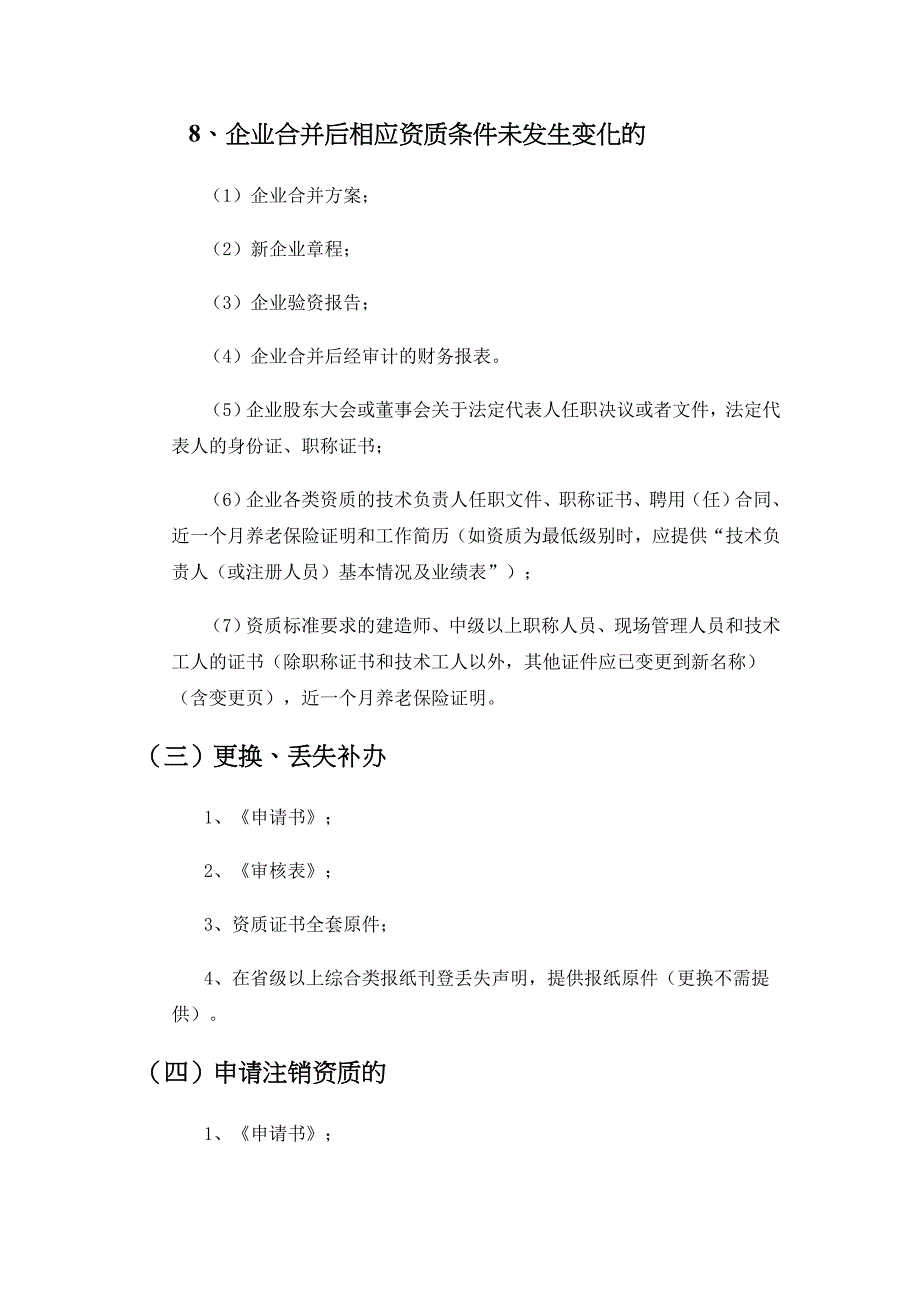 8、企业合并后相应资质条件未发生变化的

（1）企业合并方案；

（2）新企业章程；

（3）企业验资报告；

（4）企业合并后经审计的财务报表。

(5)企业股东大会或董事会关于法定代表人任职决议或者文件，法定代表人的身份证、职称证书；

(6)企业各类资质的技术负责人任职文件、职称证书、聘用（任）合同、近一个月养老保险证明和工作简历（如资质为最低级别时，应提供“技术负责人（或注册人员）基本情况及业绩表”）；

(7)资质标准要求的建造师、中级以上职称人员、现场管理人员和技术工人的证书（除职称证书和技术工人以外，其他证件应已变更到新名称）（含变更页），近一个月养老保险证明。

（三）更换、丢失补办

1、《申请书》；

2、《审核表》；

3、资质证书全套原件；

4、在省级以上综合类报纸刊登丢失声明，提供报纸原件（更换不需提供）。

（四）申请注销资质的

1、《申请书》；